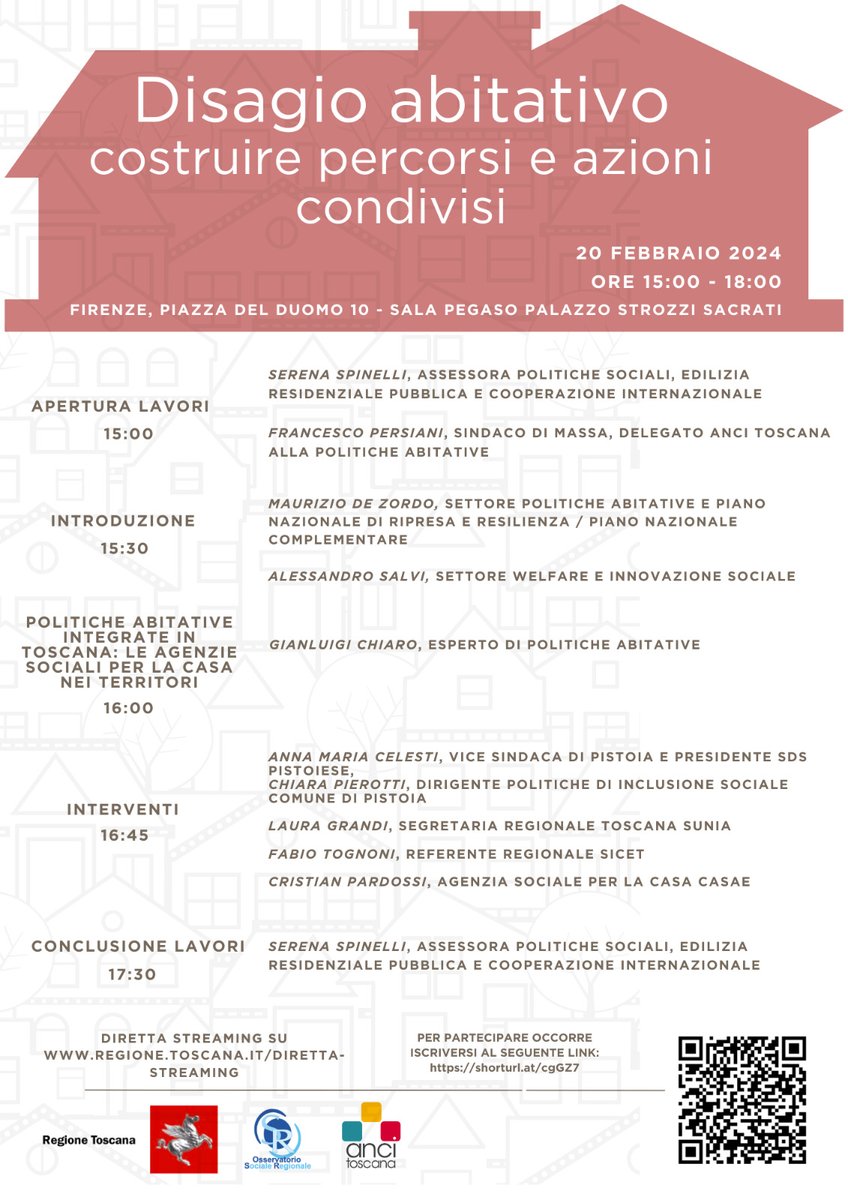 Disagio abitativo
costruire percorsi e azioni condivisi

20 FEBBRAIO 2024
ORE 15:00 - 18:00
FIRENZE, PIAZZA DEL DUOMO 10 - SALA PEGASO PALAZZO STROZZI SACRATI

APERTURA LAVORI
15:00

SERENA SPINELLI, ASSESSORA POLITICHE SOCIALI, EDILIZIA RESIDENZIALE PUBBLICA E COOPERAZIONE INTERNAZIONALE

FRANCESCO PERSIANI, SINDACO DI MASSA, DELEGATO ANCI TOSCANA ALLA POLITICHE ABITATIVE

INTRODUZIONE
15:30

MAURIZIO DE ZORDO, SETTORE POLITICHE ABITATIVE E PIANO NAZIONALE DI RIPRESA E RESILIENZA / PIANO NAZIONALE COMPLEMENTARE

ALESSANDRO SALVI, SETTORE WELFARE E INNOVAZIONE SOCIALE

POLITICHE ABITATIVE INTEGRATE IN TOSCANA: LE AGENZIE SOCIALI PER LA CASA NEI TERRITORI
16:00

GIANLUIGI CHIARO, ESPERTO DI POLITICHE ABITATIVE

INTERVENTI
16:45

ANNA MARIA CELESTI, VICE SINDACA DI PISTOIA E PRESIDENTE SDS PISTOIESE,
CHIARA PIEROTTI, DIRIGENTE POLITICHE DI INCLUSIONE SOCIALE COMUNE DI PISTOIA

LAURA GRANDI, SEGRETARIA REGIONALE TOSCANA SUNIA

FABIO TOGNONI, REFERENTE REGIONALE SICET

CRISTIAN PARDOSSI, AGENZIA SOCIALE PER LA CASA CASAE

CONCLUSIONE LAVORI
17:30

SERENA SPINELLI, ASSESSORA POLITICHE SOCIALI, EDILIZIA RESIDENZIALE PUBBLICA E COOPERAZIONE INTERNAZIONALE

DIRETTA STREAMING SU WWW.REGIONE.TOSCANA.IT/DIRETTA-STREAMING

PER PARTECIPARE OCCORRE ISCRIVERSI AL SEGUENTE LINK: https://shorturl.at/cgGZ7

Regione Toscana

Osservatorio Sociale Regionale

anci toscana